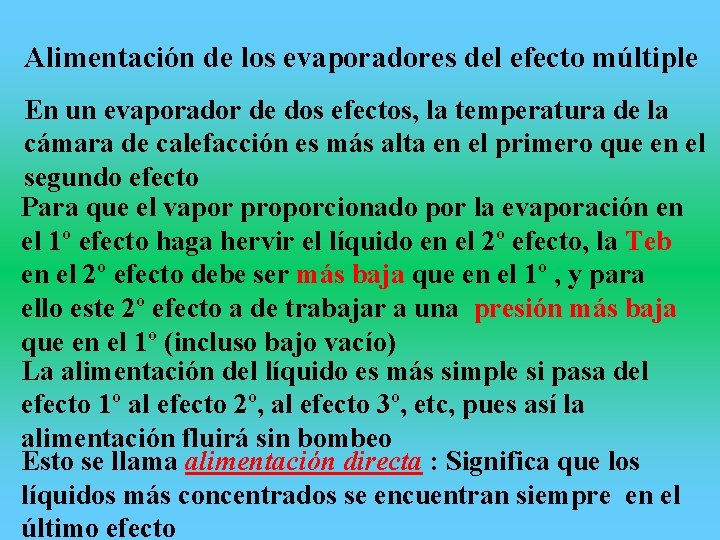 Alimentación de los evaporadores del efecto múltiple

En un evaporador de dos efectos, la temperatura de la cámara de calefacción es más alta en el primero que en el segundo efecto

Para que el vapor proporcionado por la evaporación en el 1º efecto haga hervir el líquido en el 2º efecto, la Teb en el 2º efecto debe ser más baja que en el 1º , y para ello este 2º efecto a de trabajar a una presión más baja que en el 1º (incluso bajo vacío)

La alimentación del líquido es más simple si pasa del efecto 1º al efecto 2º, al efecto 3º, etc, pues así la alimentación fluirá sin bombeo

Esto se llama alimentación directa : Significa que los líquidos más concentrados se encuentran siempre en el último efecto